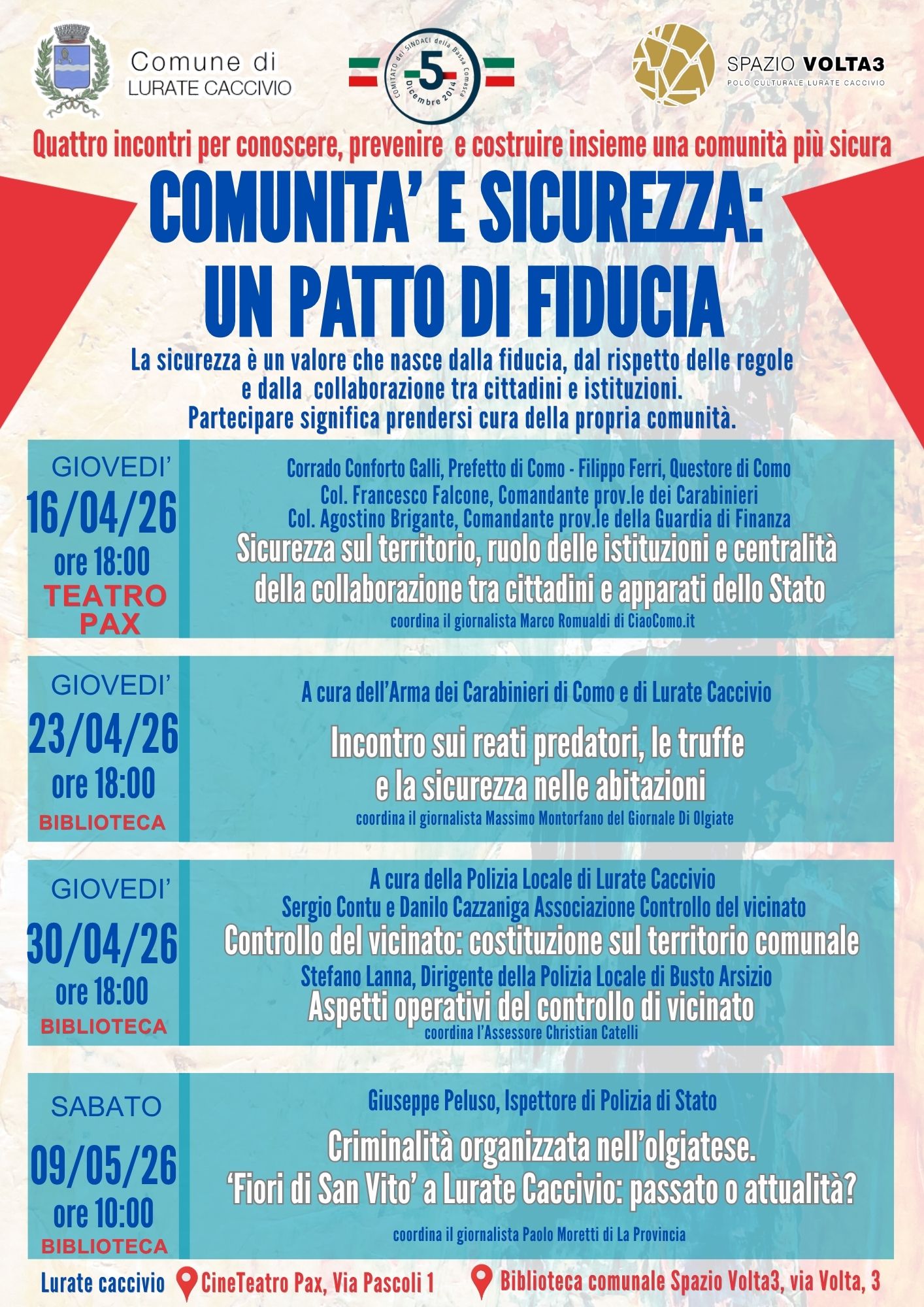 Comune di
LURATE CACCIVIO

COMITATO dei SINDACI della Bassa Comasca
5
Dicembre 2014

SPAZIO VOLTA3
POLO CULTURALE LURATE CACCIVIO

Quattro incontri per conoscere, prevenire e costruire insieme una comunità più sicura

COMUNITA' E SICUREZZA:
UN PATTO DI FIDUCIA

La sicurezza è un valore che nasce dalla fiducia, dal rispetto delle regole e dalla collaborazione tra cittadini e istituzioni.
Partecipare significa prendersi cura della propria comunità.

GIOVEDI'
16/04/26
ore 18:00
TEATRO PAX

Corrado Conforto Galli, Prefetto di Como - Filippo Ferri, Questore di Como
Col. Francesco Falcone, Comandante prov.le dei Carabinieri
Col. Agostino Brigante, Comandante prov.le della Guardia di Finanza
Sicurezza sul territorio, ruolo delle istituzioni e centralità della collaborazione tra cittadini e apparati dello Stato
coordina il giornalista Marco Romualdi di CiaoComo.it

GIOVEDI'
23/04/26
ore 18:00
BIBLIOTECA

A cura dell'Arma dei Carabinieri di Como e di Lurate Caccivio
Incontro sui reati predatori, le truffe e la sicurezza nelle abitazioni
coordina il giornalista Massimo Montorfano del Giornale Di Olgiate

GIOVEDI'
30/04/26
ore 18:00
BIBLIOTECA

A cura della Polizia Locale di Lurate Caccivio
Sergio Contu e Danilo Cazzaniga Associazione Controllo del vicinato
Controllo del vicinato: costituzione sul territorio comunale
Stefano Lanna, Dirigente della Polizia Locale di Busto Arsizio
Aspetti operativi del controllo di vicinato
coordina l'Assessore Christian Catelli

SABATO
09/05/26
ore 10:00
BIBLIOTECA

Giuseppe Peluso, Ispettore di Polizia di Stato
Criminalità organizzata nell'olgiatese.
'Fiori di San Vito' a Lurate Caccivio: passato o attualità?
coordina il giornalista Paolo Moretti di La Provincia

Lurate caccivio CineTeatro Pax, Via Pascoli 1 Biblioteca comunale Spazio Volta3, via Volta, 3